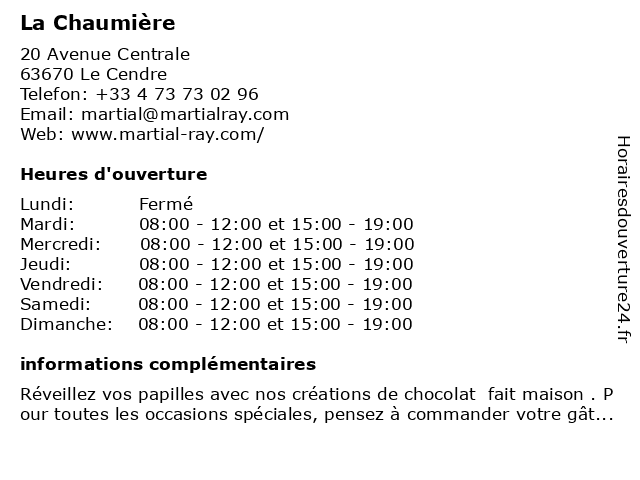 La Chaumière

20 Avenue Centrale
63670 Le Cendre
Telefon: +33 4 73 73 02 96
Email: martial@martialray.com
Web: www.martial-ray.com/

Heures d'ouverture

| Lundi: | Fermé |
|---|---|
| Mardi: | 08:00 - 12:00 et 15:00 - 19:00 |
| Mercredi: | 08:00 - 12:00 et 15:00 - 19:00 |
| Jeudi: | 08:00 - 12:00 et 15:00 - 19:00 |
| Vendredi: | 08:00 - 12:00 et 15:00 - 19:00 |
| Samedi: | 08:00 - 12:00 et 15:00 - 19:00 |
| Dimanche: | 08:00 - 12:00 et 15:00 - 19:00 |

informations complémentaires

Réveillez vos papilles avec nos créations de chocolat fait maison . P our toutes les occasions spéciales, pensez à commander votre gât...

Horairesdouverture24.fr